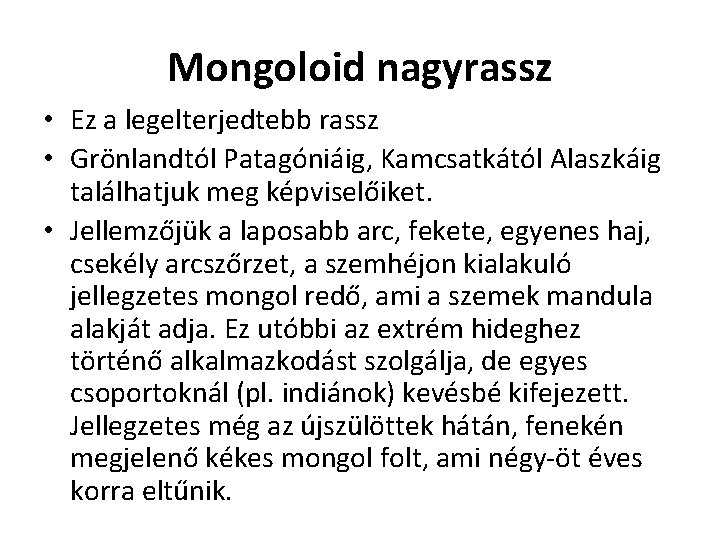 Mongoloid nagyrassz

• Ez a legelterjedtebb rassz
• Grönlandtól Patagóniáig, Kamcsatkától Alaszkáig találhatjuk meg képviselőiket.
• Jellemzőjük a laposabb arc, fekete, egyenes haj, csekély arcszőrzet, a szemhéjon kialakuló jellegzetes mongol redő, ami a szemek mandula alakját adja. Ez utóbbi az extrém hideghez történő alkalmazkodást szolgálja, de egyes csoportoknál (pl. indiánok) kevésbé kifejezett. Jellegzetes még az újszülöttek hátán, fenekén megjelenő kékes mongol folt, ami négy-öt éves korra eltűnik.